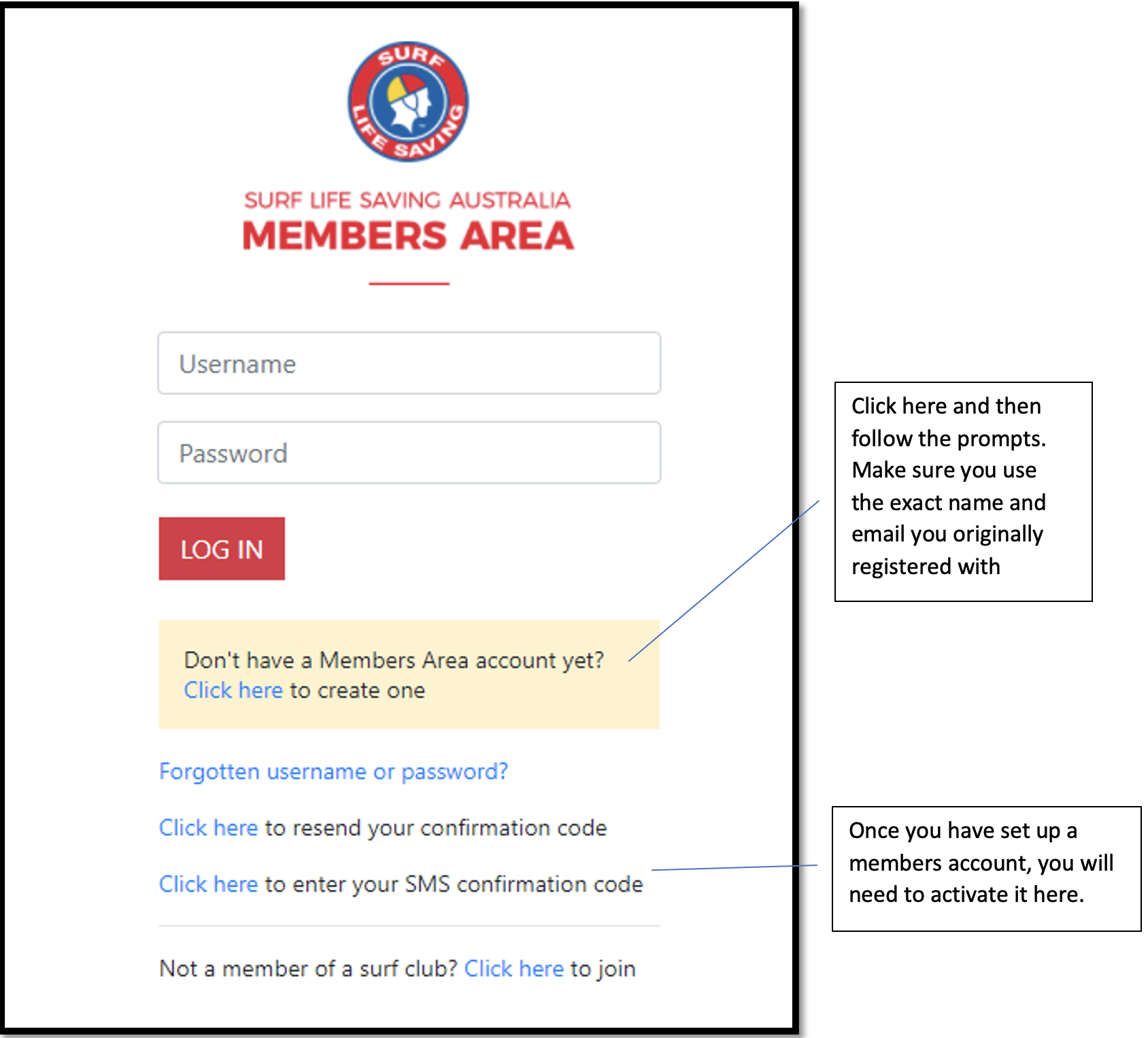 SURF LIFE SAVING

SURF LIFE SAVING AUSTRALIA
MEMBERS AREA

Username

Password

LOG IN

Don't have a Members Area account yet?
Click here to create one

Forgotten username or password?

Click here to resend your confirmation code

Click here to enter your SMS confirmation code

Not a member of a surf club? Click here to join

Click here and then follow the prompts. Make sure you use the exact name and email you originally registered with

Once you have set up a members account, you will need to activate it here.